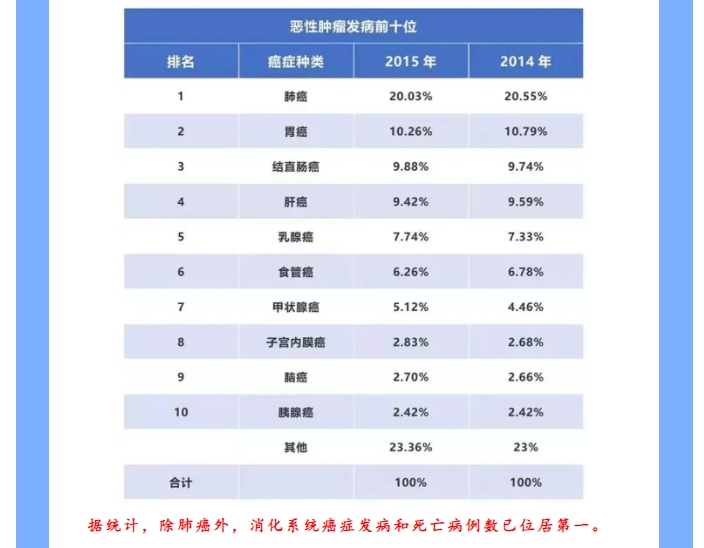 恶性肿瘤发病前十位

| 排名 | 癌症种类 | 2015年 | 2014年 |
|---|---|---|---|
| 1 | 肺癌 | 20.03% | 20.55% |
| 2 | 胃癌 | 10.26% | 10.79% |
| 3 | 结直肠癌 | 9.88% | 9.74% |
| 4 | 肝癌 | 9.42% | 9.59% |
| 5 | 乳腺癌 | 7.74% | 7.33% |
| 6 | 食管癌 | 6.26% | 6.78% |
| 7 | 甲状腺癌 | 5.12% | 4.46% |
| 8 | 子宫内膜癌 | 2.83% | 2.68% |
| 9 | 脑癌 | 2.70% | 2.66% |
| 10 | 胰腺癌 | 2.42% | 2.42% |
|  | 其他 | 23.36% | 23% |
| 合计 |  | 100% | 100% |

据统计，除肺癌外，消化系统癌症发病和死亡病例数已位居第一。